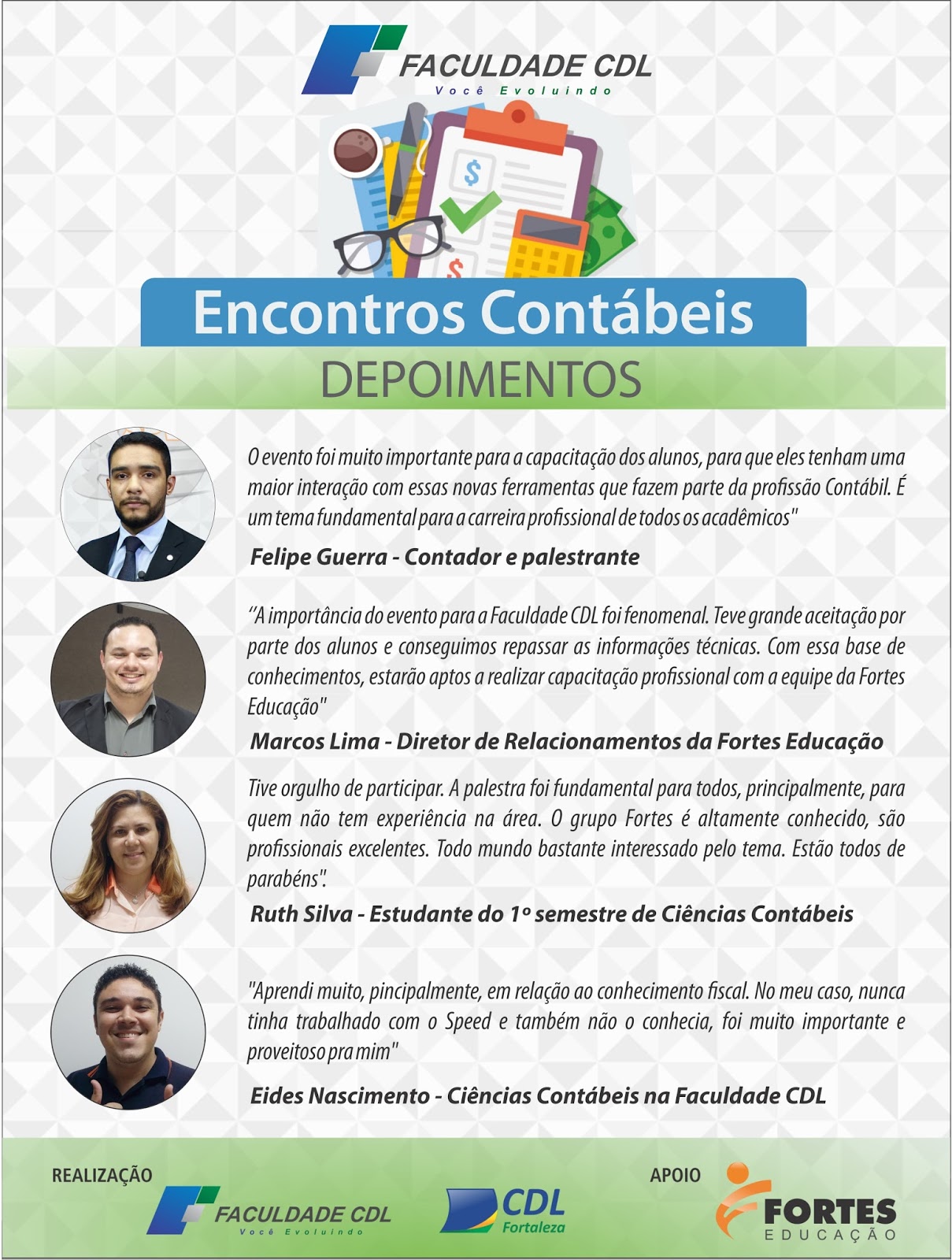 FACULDADE CDL
Você Evoluindo

Encontros Contábeis

DEPOIMENTOS

O evento foi muito importante para a capacitação dos alunos, para que eles tenham uma maior interação com essas novas ferramentas que fazem parte da profissão Contábil. É um tema fundamental para a carreira profissional de todos os acadêmicos"

Felipe Guerra - Contador e palestrante

"A importância do evento para a Faculdade CDL foi fenomenal. Teve grande aceitação por parte dos alunos e conseguimos repassar as informações técnicas. Com essa base de conhecimentos, estarão aptos a realizar capacitação profissional com a equipe da Fortes Educação"

Marcos Lima - Diretor de Relacionamentos da Fortes Educação

Tive orgulho de participar. A palestra foi fundamental para todos, principalmente, para quem não tem experiência na área. O grupo Fortes é altamente conhecido, são profissionais excelentes. Todo mundo bastante interessado pelo tema. Estão todos de parabéns".

Ruth Silva - Estudante do 1º semestre de Ciências Contábeis

"Aprendi muito, pincipalmente, em relação ao conhecimento fiscal. No meu caso, nunca tinha trabalhado com o Speed e também não o conhecia, foi muito importante e proveitoso pra mim"

Eides Nascimento - Ciências Contábeis na Faculdade CDL

REALIZAÇÃO

FACULDADE CDL
Você Evoluindo

CDL
Fortaleza

APOIO

FORTES
EDUCAÇÃO